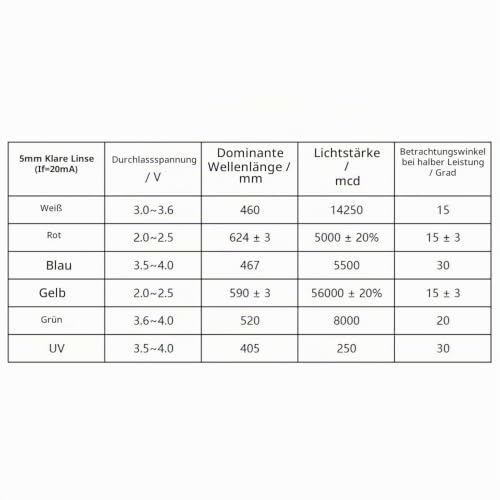 | 5mm Klare Linse (If=20mA) | Durchlassspannung / V | Dominante Wellenlänge / mm | Lichtstärke / mcd | Betrachtungswinkel bei halber Leistung / Grad |
|---|---|---|---|---|
| Weiß | 3.0~3.6 | 460 | 14250 | 15 |
| Rot | 2.0~2.5 | 624 ± 3 | 5000 ± 20% | 15 ± 3 |
| Blau | 3.5~4.0 | 467 | 5500 | 30 |
| Gelb | 2.0~2.5 | 590 ± 3 | 56000 ± 20% | 15 ± 3 |
| Grün | 3.6~4.0 | 520 | 8000 | 20 |
| UV | 3.5~4.0 | 405 | 250 | 30 |